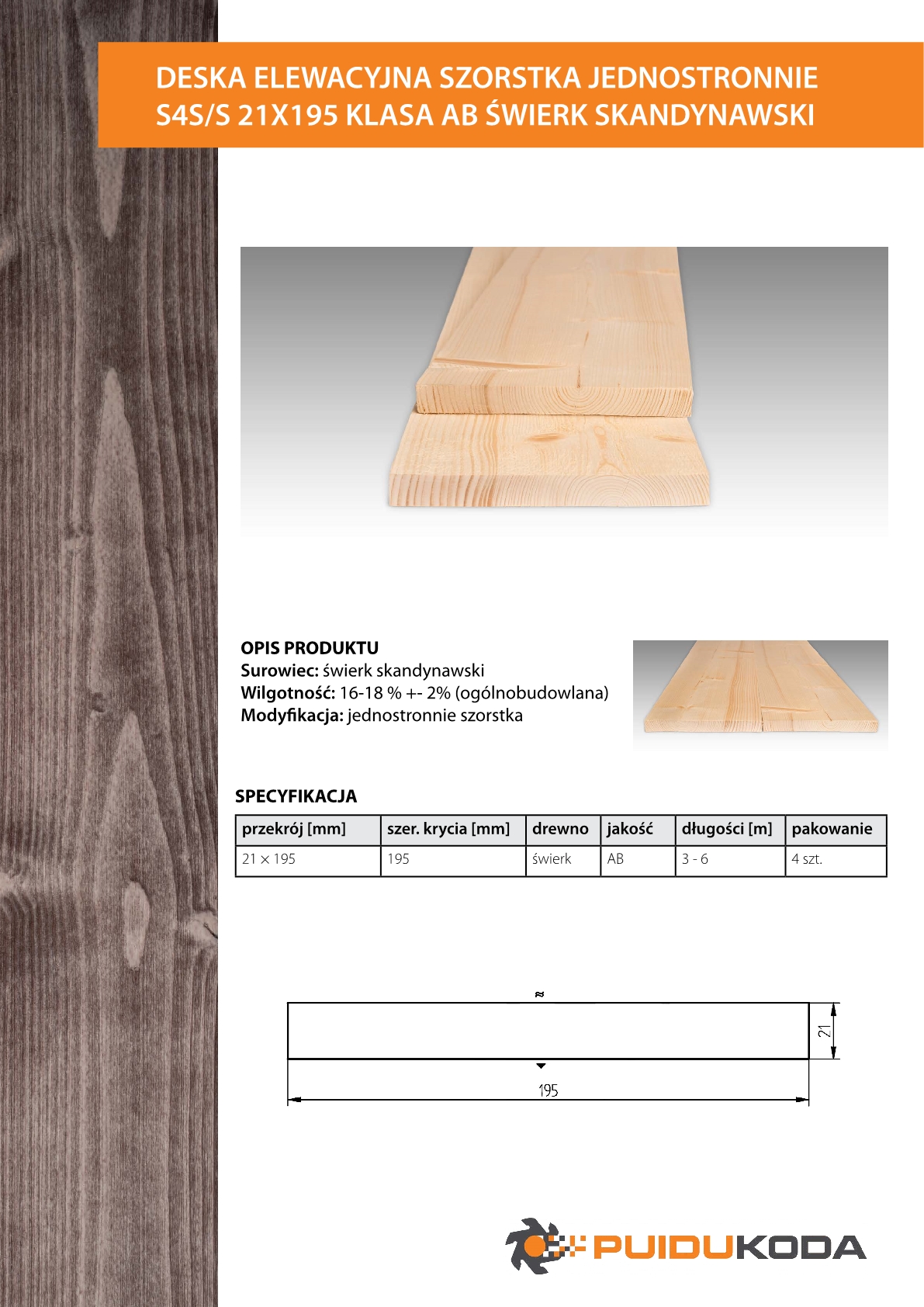 DESKA ELEWACYJNA SZORSTKA JEDNOSTRONNIE S4S/S 21X195 KLASA AB ŚWIERK SKANDYNAWSKI

OPIS PRODUKTU
Surowiec: świerk skandynawski
Wilgotność: 16-18 % +- 2% (ogólnobudowlana)
Modyfikacja: jednostronnie szorstka

SPECYFIKACJA

| przekrój [mm] | szer. krycia [mm] | drewno | jakość | długości [m] | pakowanie |
|---|---|---|---|---|---|
| 21 × 195 | 195 | świerk | AB | 3 - 6 | 4 szt. |

≈
21
195

PUIDUKODA